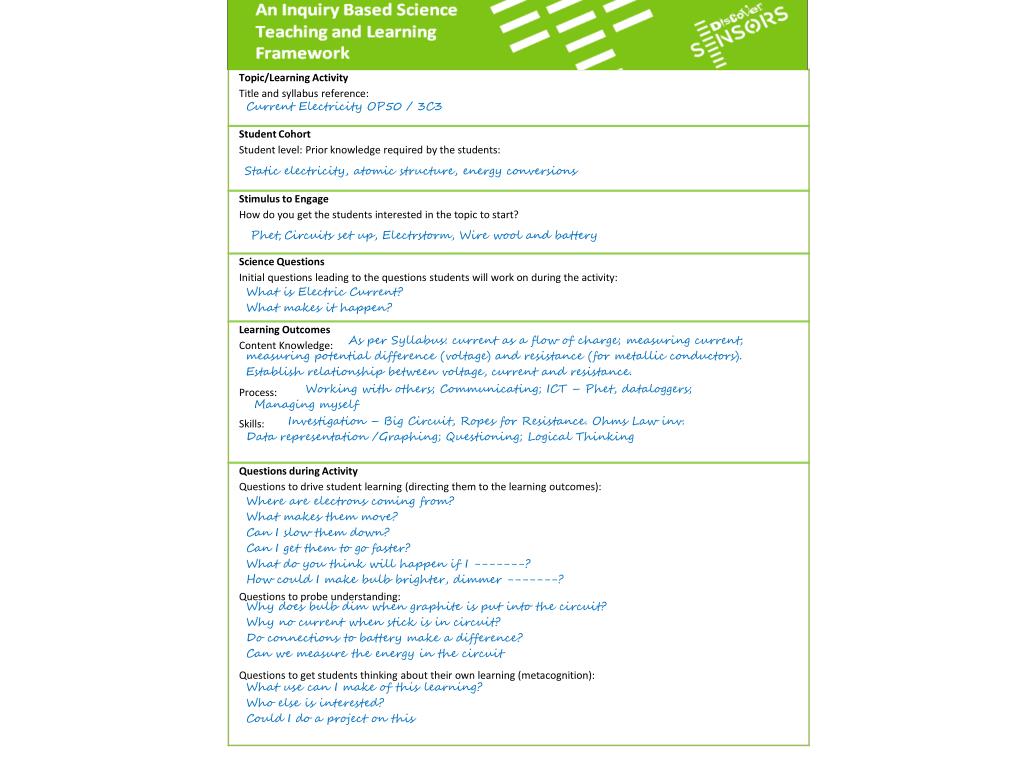 An Inquiry Based Science Teaching and Learning Framework

Discover SENSORS

Topic/Learning Activity
Title and syllabus reference:
Current Electricity OP50 / 3C3

Student Cohort
Student level: Prior knowledge required by the students:
Static electricity, atomic structure, energy conversions

Stimulus to Engage
How do you get the students interested in the topic to start?
Phet, Circuits set up, Electrstorm, Wire wool and battery

Science Questions
Initial questions leading to the questions students will work on during the activity:
What is Electric Current?
What makes it happen?

Learning Outcomes
Content Knowledge: As per Syllabus: current as a flow of charge; measuring current; measuring potential difference (voltage) and resistance (for metallic conductors). Establish relationship between voltage, current and resistance.
Process: Working with others; Communicating; ICT – Phet, dataloggers; Managing myself
Skills: Investigation – Big Circuit, Ropes for Resistance. Ohms Law inv. Data representation /Graphing; Questioning; Logical Thinking

Questions during Activity
Questions to drive student learning (directing them to the learning outcomes):
Where are electrons coming from?
What makes them move?
Can I slow them down?
Can I get them to go faster?
What do you think will happen if I -------?
How could I make bulb brighter, dimmer -------?
Questions to probe understanding:
Why does bulb dim when graphite is put into the circuit?
Why no current when stick is in circuit?
Do connections to battery make a difference?
Can we measure the energy in the circuit

Questions to get students thinking about their own learning (metacognition):
What use can I make of this learning?
Who else is interested?
Could I do a project on this